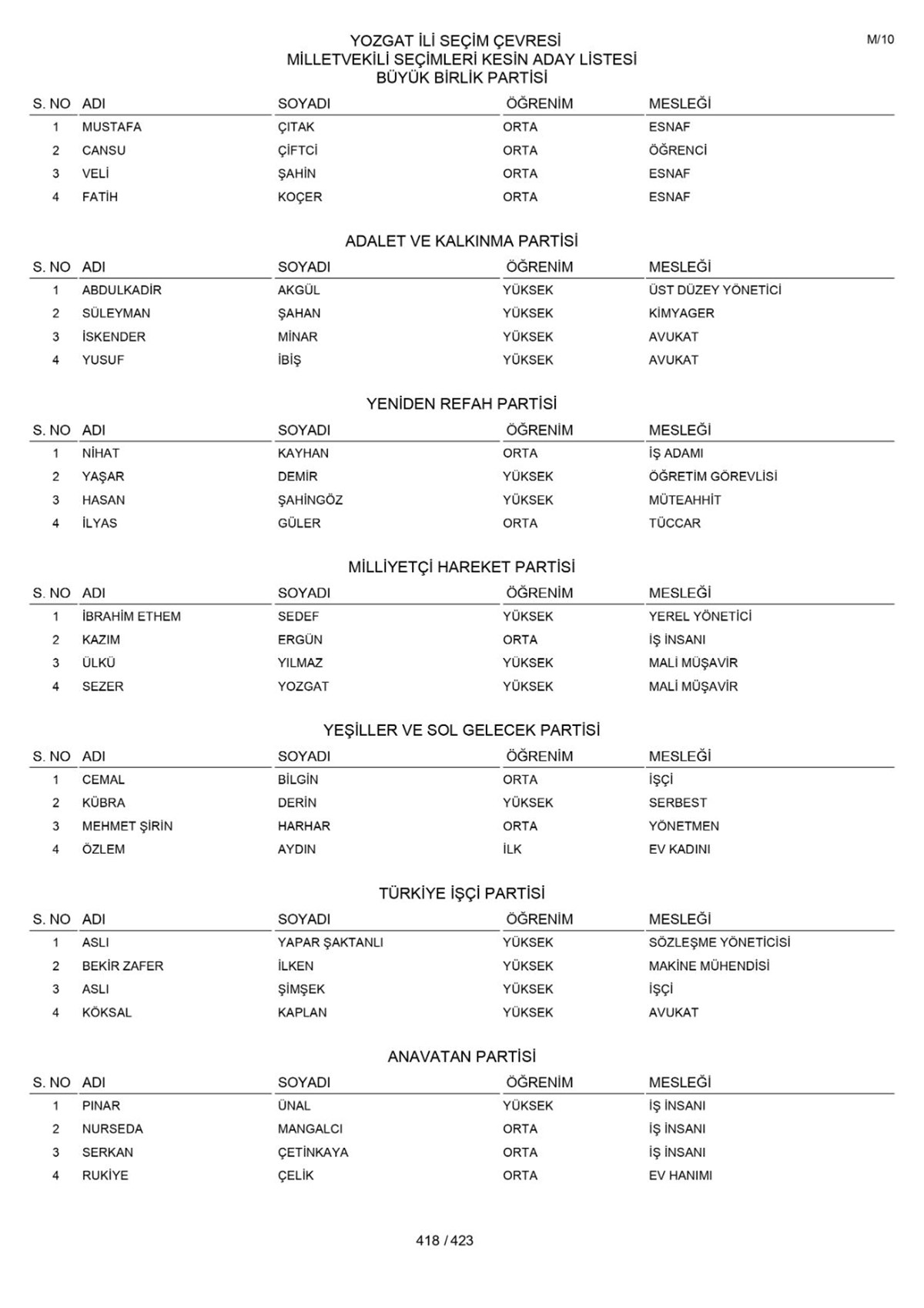 M/10

YOZGAT İLİ SEÇİM ÇEVRESİ
MİLLETVEKİLİ SEÇİMLERİ KESİN ADAY LİSTESİ
BÜYÜK BİRLİK PARTİSİ

| S. NO | ADI | SOYADI | ÖĞRENİM | MESLEĞİ |
|---|---|---|---|---|
| 1 | MUSTAFA | ÇITAK | ORTA | ESNAF |
| 2 | CANSU | ÇİFTCİ | ORTA | ÖĞRENCİ |
| 3 | VELİ | ŞAHİN | ORTA | ESNAF |
| 4 | FATİH | KOÇER | ORTA | ESNAF |

ADALET VE KALKINMA PARTİSİ

| S. NO | ADI | SOYADI | ÖĞRENİM | MESLEĞİ |
|---|---|---|---|---|
| 1 | ABDULKADİR | AKGÜL | YÜKSEK | ÜST DÜZEY YÖNETİCİ |
| 2 | SÜLEYMAN | ŞAHAN | YÜKSEK | KİMYAGER |
| 3 | İSKENDER | MİNAR | YÜKSEK | AVUKAT |
| 4 | YUSUF | İBİŞ | YÜKSEK | AVUKAT |

YENİDEN REFAH PARTİSİ

| S. NO | ADI | SOYADI | ÖĞRENİM | MESLEĞİ |
|---|---|---|---|---|
| 1 | NİHAT | KAYHAN | ORTA | İŞ ADAMI |
| 2 | YAŞAR | DEMİR | YÜKSEK | ÖĞRETİM GÖREVLİSİ |
| 3 | HASAN | ŞAHİNGÖZ | YÜKSEK | MÜTEAHHİT |
| 4 | İLYAS | GÜLER | ORTA | TÜCCAR |

MİLLİYETÇİ HAREKET PARTİSİ

| S. NO | ADI | SOYADI | ÖĞRENİM | MESLEĞİ |
|---|---|---|---|---|
| 1 | İBRAHİM ETHEM | SEDEF | YÜKSEK | YEREL YÖNETİCİ |
| 2 | KAZIM | ERGÜN | ORTA | İŞ İNSANI |
| 3 | ÜLKÜ | YILMAZ | YÜKSEK | MALİ MÜŞAVİR |
| 4 | SEZER | YOZGAT | YÜKSEK | MALİ MÜŞAVİR |

YEŞİLLER VE SOL GELECEK PARTİSİ

| S. NO | ADI | SOYADI | ÖĞRENİM | MESLEĞİ |
|---|---|---|---|---|
| 1 | CEMAL | BİLGİN | ORTA | İŞÇİ |
| 2 | KÜBRA | DERİN | YÜKSEK | SERBEST |
| 3 | MEHMET ŞİRİN | HARHAR | ORTA | YÖNETMEN |
| 4 | ÖZLEM | AYDIN | İLK | EV KADINI |

TÜRKİYE İŞÇİ PARTİSİ

| S. NO | ADI | SOYADI | ÖĞRENİM | MESLEĞİ |
|---|---|---|---|---|
| 1 | ASLI | YAPAR ŞAKTANLI | YÜKSEK | SÖZLEŞME YÖNETİCİSİ |
| 2 | BEKİR ZAFER | İLKEN | YÜKSEK | MAKİNE MÜHENDİSİ |
| 3 | ASLI | ŞİMŞEK | YÜKSEK | İŞÇİ |
| 4 | KÖKSAL | KAPLAN | YÜKSEK | AVUKAT |

ANAVATAN PARTİSİ

| S. NO | ADI | SOYADI | ÖĞRENİM | MESLEĞİ |
|---|---|---|---|---|
| 1 | PINAR | ÜNAL | YÜKSEK | İŞ İNSANI |
| 2 | NURSEDA | MANGALCI | ORTA | İŞ İNSANI |
| 3 | SERKAN | ÇETİNKAYA | ORTA | İŞ İNSANI |
| 4 | RUKİYE | ÇELİK | ORTA | EV HANIMI |

418 / 423